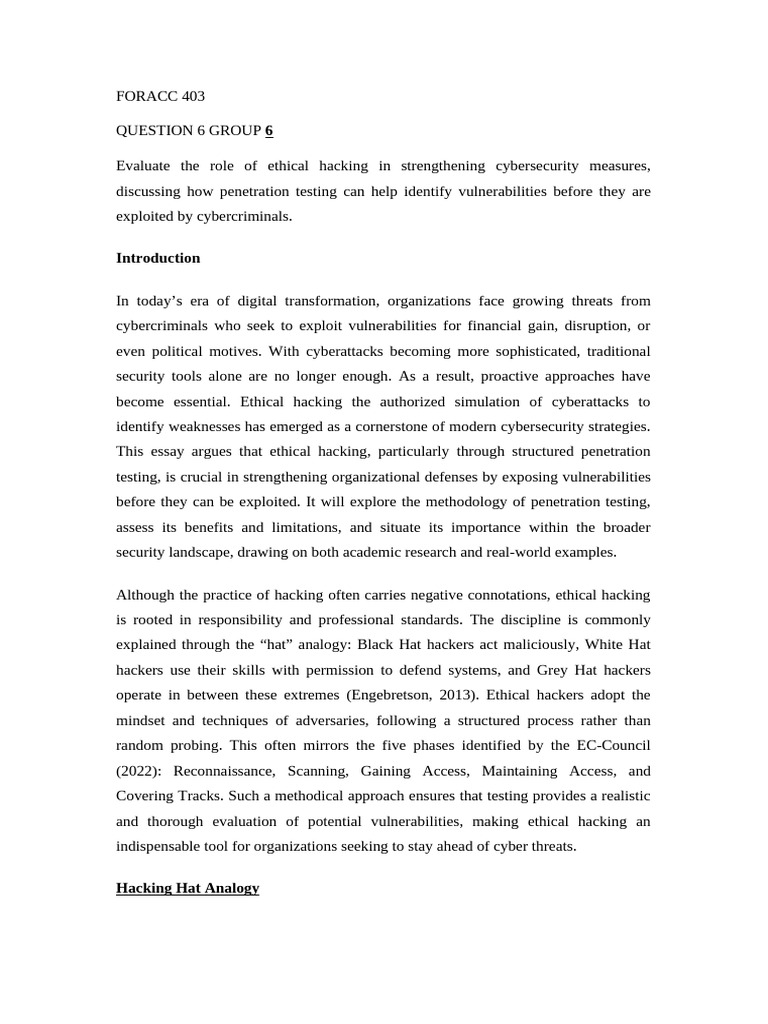 FORACC 403

QUESTION 6 GROUP 6

Evaluate the role of ethical hacking in strengthening cybersecurity measures, discussing how penetration testing can help identify vulnerabilities before they are exploited by cybercriminals.

Introduction

In today's era of digital transformation, organizations face growing threats from cybercriminals who seek to exploit vulnerabilities for financial gain, disruption, or even political motives. With cyberattacks becoming more sophisticated, traditional security tools alone are no longer enough. As a result, proactive approaches have become essential. Ethical hacking the authorized simulation of cyberattacks to identify weaknesses has emerged as a cornerstone of modern cybersecurity strategies. This essay argues that ethical hacking, particularly through structured penetration testing, is crucial in strengthening organizational defenses by exposing vulnerabilities before they can be exploited. It will explore the methodology of penetration testing, assess its benefits and limitations, and situate its importance within the broader security landscape, drawing on both academic research and real-world examples.

Although the practice of hacking often carries negative connotations, ethical hacking is rooted in responsibility and professional standards. The discipline is commonly explained through the "hat" analogy: Black Hat hackers act maliciously, White Hat hackers use their skills with permission to defend systems, and Grey Hat hackers operate in between these extremes (Engebretson, 2013). Ethical hackers adopt the mindset and techniques of adversaries, following a structured process rather than random probing. This often mirrors the five phases identified by the EC-Council (2022): Reconnaissance, Scanning, Gaining Access, Maintaining Access, and Covering Tracks. Such a methodical approach ensures that testing provides a realistic and thorough evaluation of potential vulnerabilities, making ethical hacking an indispensable tool for organizations seeking to stay ahead of cyber threats.

Hacking Hat Analogy